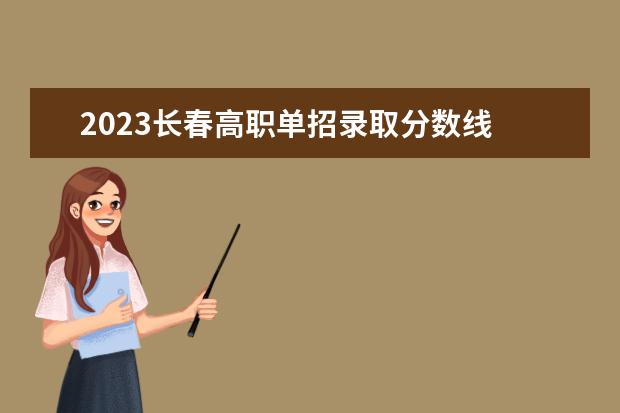 2023长春高职单招录取分数线